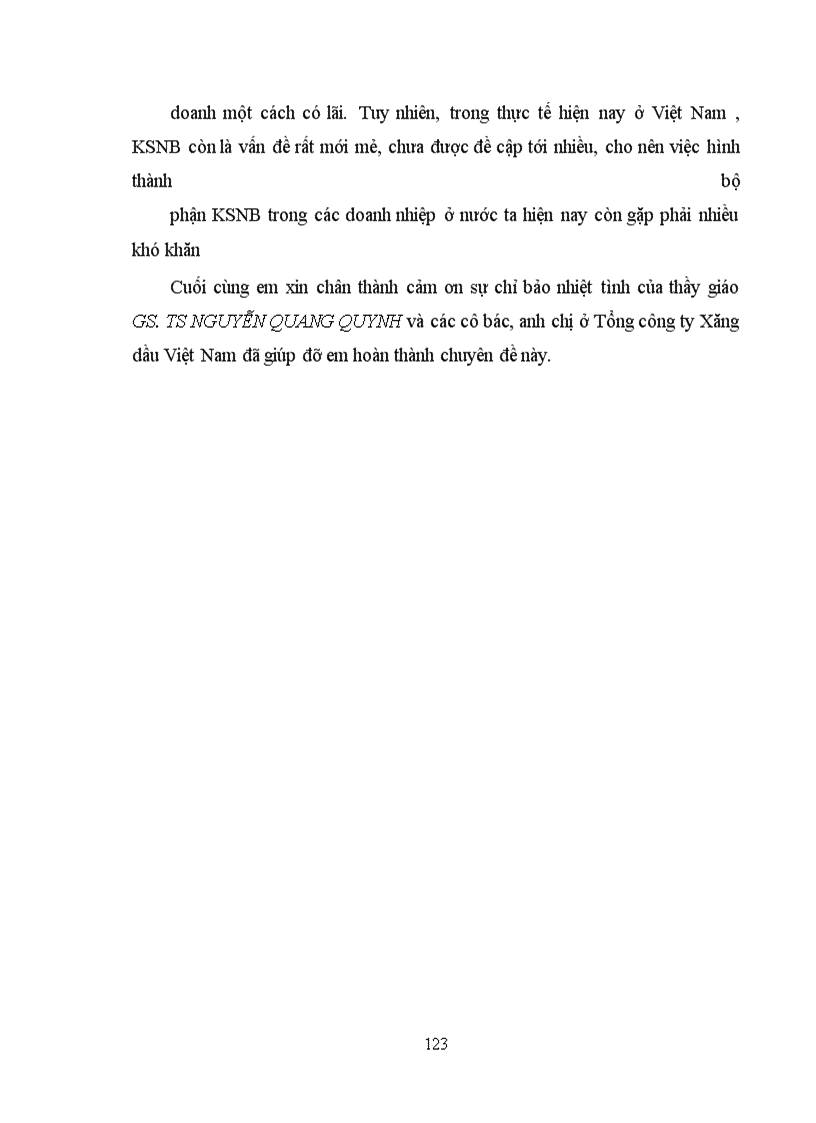 doanh một cách có lãi. Tuy nhiên, trong thực tế hiện nay ở Việt Nam , KSNB còn là vấn đề rất mới mẻ, chưa được đề cập tới nhiều, cho nên việc hình thành bộ phận KSNB trong các doanh nhiệp ở nước ta hiện nay còn gặp phải nhiều khó khăn

Cuối cùng em xin chân thành cảm ơn sự chỉ bảo nhiệt tình của thầy giáo GS. TS NGUYỄN QUANG QUYNH và các cô bác, anh chị ở Tổng công ty Xăng dầu Việt Nam đã giúp đỡ em hoàn thành chuyên đề này.

123